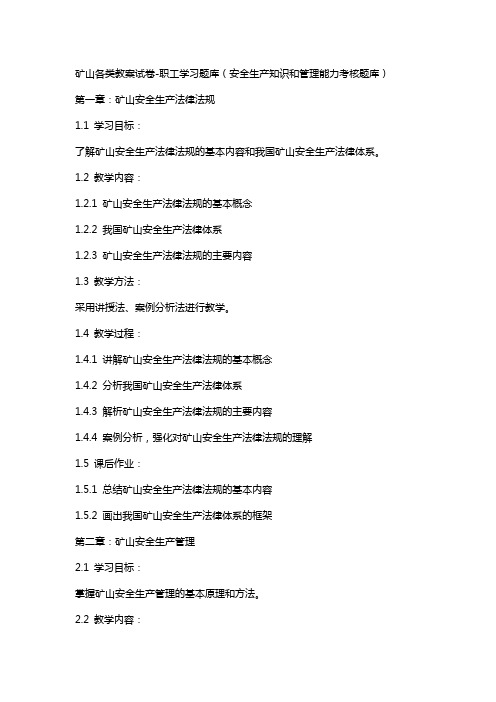 矿山各类教案试卷-职工学习题库（安全生产知识和管理能力考核题库）

第一章：矿山安全生产法律法规

1.1 学习目标：

了解矿山安全生产法律法规的基本内容和我国矿山安全生产法律体系。

1.2 教学内容：

1.2.1 矿山安全生产法律法规的基本概念

1.2.2 我国矿山安全生产法律体系

1.2.3 矿山安全生产法律法规的主要内容

1.3 教学方法：

采用讲授法、案例分析法进行教学。

1.4 教学过程：

1.4.1 讲解矿山安全生产法律法规的基本概念

1.4.2 分析我国矿山安全生产法律体系

1.4.3 解析矿山安全生产法律法规的主要内容

1.4.4 案例分析，强化对矿山安全生产法律法规的理解

1.5 课后作业：

1.5.1 总结矿山安全生产法律法规的基本内容

1.5.2 画出我国矿山安全生产法律体系的框架

第二章：矿山安全生产管理

2.1 学习目标：

掌握矿山安全生产管理的基本原理和方法。

2.2 教学内容：